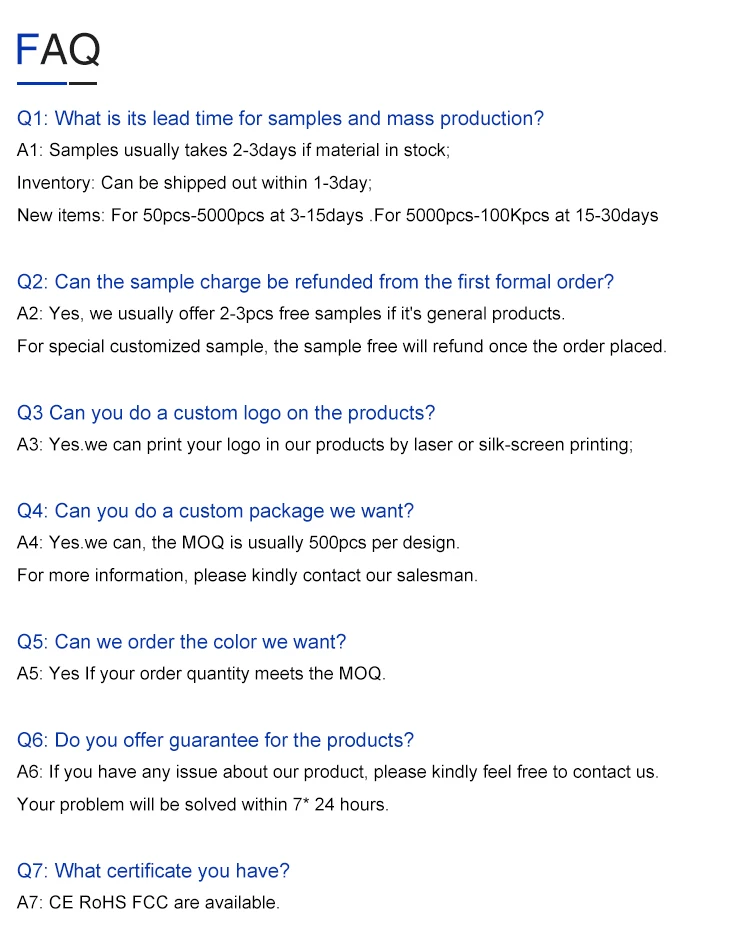 FAQ

Q1: What is its lead time for samples and mass production?
A1: Samples usually takes 2-3days if material in stock;
Inventory: Can be shipped out within 1-3day;
New items: For 50pcs-5000pcs at 3-15days .For 5000pcs-100Kpcs at 15-30days

Q2: Can the sample charge be refunded from the first formal order?
A2: Yes, we usually offer 2-3pcs free samples if it's general products.
For special customized sample, the sample free will refund once the order placed.

Q3 Can you do a custom logo on the products?
A3: Yes.we can print your logo in our products by laser or silk-screen printing;

Q4: Can you do a custom package we want?
A4: Yes.we can, the MOQ is usually 500pcs per design.
For more information, please kindly contact our salesman.

Q5: Can we order the color we want?
A5: Yes If your order quantity meets the MOQ.

Q6: Do you offer guarantee for the products?
A6: If you have any issue about our product, please kindly feel free to contact us.
Your problem will be solved within 7* 24 hours.

Q7: What certificate you have?
A7: CE RoHS FCC are available.